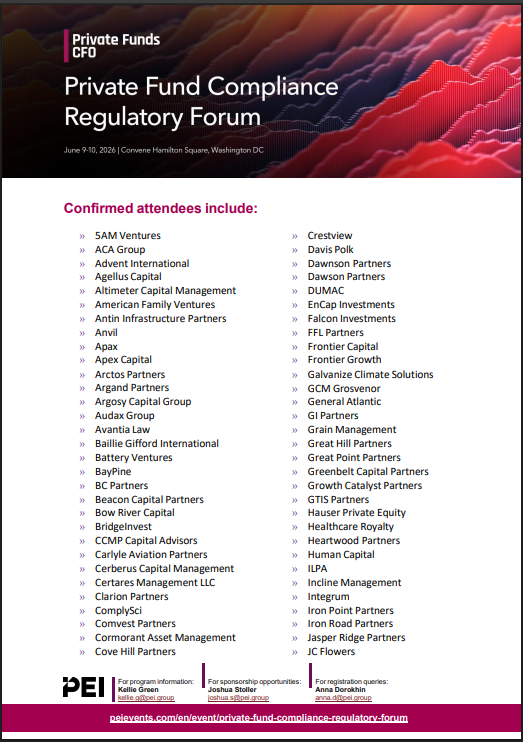 Private Funds CFO

Private Fund Compliance Regulatory Forum

June 9-10, 2026 | Convene Hamilton Square, Washington DC

Confirmed attendees include:

» 5AM Ventures
» ACA Group
» Advent International
» Agellus Capital
» Altimeter Capital Management
» American Family Ventures
» Antin Infrastructure Partners
» Anvil
» Apax
» Apex Capital
» Arctos Partners
» Argand Partners
» Argosy Capital Group
» Audax Group
» Avantia Law
» Baillie Gifford International
» Battery Ventures
» BayPine
» BC Partners
» Beacon Capital Partners
» Bow River Capital
» BridgeInvest
» CCMP Capital Advisors
» Carlyle Aviation Partners
» Cerberus Capital Management
» Certares Management LLC
» Clarion Partners
» ComplySci
» Comvest Partners
» Cormorant Asset Management
» Cove Hill Partners

» Crestview
» Davis Polk
» Dawnson Partners
» Dawson Partners
» DUMAC
» EnCap Investments
» Falcon Investments
» FFL Partners
» Frontier Capital
» Frontier Growth
» Galvanize Climate Solutions
» GCM Grosvenor
» General Atlantic
» GI Partners
» Grain Management
» Great Hill Partners
» Great Point Partners
» Greenbelt Capital Partners
» Growth Catalyst Partners
» GTIS Partners
» Hauser Private Equity
» Healthcare Royalty
» Heartwood Partners
» Human Capital
» ILPA
» Incline Management
» Integrum
» Iron Point Partners
» Iron Road Partners
» Jasper Ridge Partners
» JC Flowers

PEI

For program information:
Kellie Green
kellie.g@pei.group

For sponsorship opportunities:
Joshua Stoller
joshua.s@pei.group

For registration queries:
Anna Dorokhin
anna.d@pei.group

peievents.com/en/event/private-fund-compliance-regulatory-forum